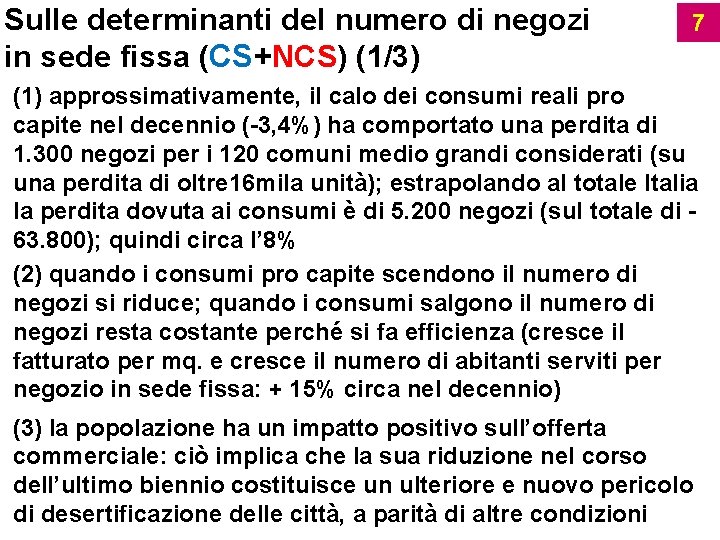 Sulle determinanti del numero di negozi in sede fissa (CS+NCS) (1/3)

7

(1) approssimativamente, il calo dei consumi reali pro capite nel decennio (-3,4%) ha comportato una perdita di 1.300 negozi per i 120 comuni medio grandi considerati (su una perdita di oltre16mila unità); estrapolando al totale Italia la perdita dovuta ai consumi è di 5.200 negozi (sul totale di -63.800); quindi circa l'8%

(2) quando i consumi pro capite scendono il numero di negozi si riduce; quando i consumi salgono il numero di negozi resta costante perché si fa efficienza (cresce il fatturato per mq. e cresce il numero di abitanti serviti per negozio in sede fissa: + 15% circa nel decennio)

(3) la popolazione ha un impatto positivo sull'offerta commerciale: ciò implica che la sua riduzione nel corso dell'ultimo biennio costituisce un ulteriore e nuovo pericolo di desertificazione delle città, a parità di altre condizioni